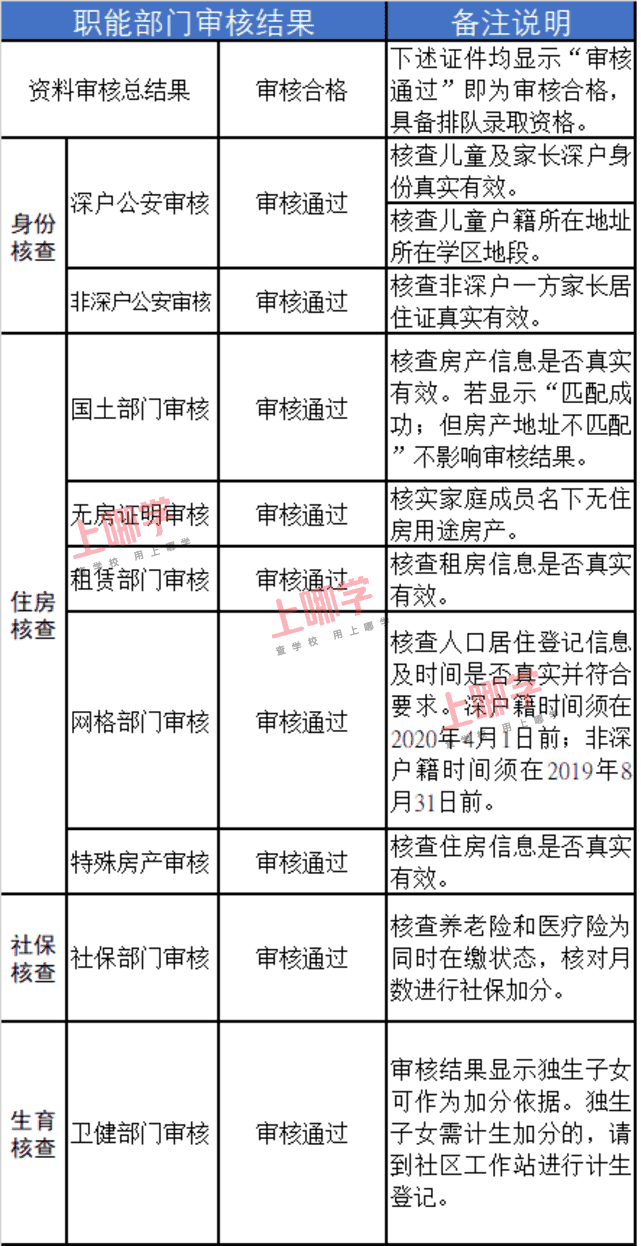 | 职能部门审核结果 | | | 备注说明 |
|---|---|---|---|
| 资料审核总结果 | | 审核合格 | 下述证件均显示“审核通过”即为审核合格，具备排队录取资格。 |
| 身份核查 | 深户公安审核 | 审核通过 | 核查儿童及家长深户身份真实有效。 |
| | | | 核查儿童户籍所在地址所在学区地段。 |
| | 非深户公安审核 | 审核通过 | 核查非深户一方家长居住证真实有效。 |
| 住房核查 | 国土部门审核 | 审核通过 | 核查房产信息是否真实有效。若显示“匹配成功；但房产地址不匹配”不影响审核结果。 |
| | 无房证明审核 | 审核通过 | 核实家庭成员名下无住房用途房产。 |
| | 租赁部门审核 | 审核通过 | 核查租房信息是否真实有效。 |
| | 网格部门审核 | 审核通过 | 核查人口居住登记信息及时间是否真实并符合要求。深户籍时间须在2020年4月1日前；非深户籍时间须在2019年8月31日前。 |
| | 特殊房产审核 | 审核通过 | 核查住房信息是否真实有效。 |
| 社保核查 | 社保部门审核 | 审核通过 | 核查养老险和医疗险为同时在缴状态，核对月数进行社保加分。 |
| 生育核查 | 卫健部门审核 | 审核通过 | 审核结果显示独生子女可作为加分依据。独生子女需计生加分的，请到社区工作站进行计生登记。 |

上哪学